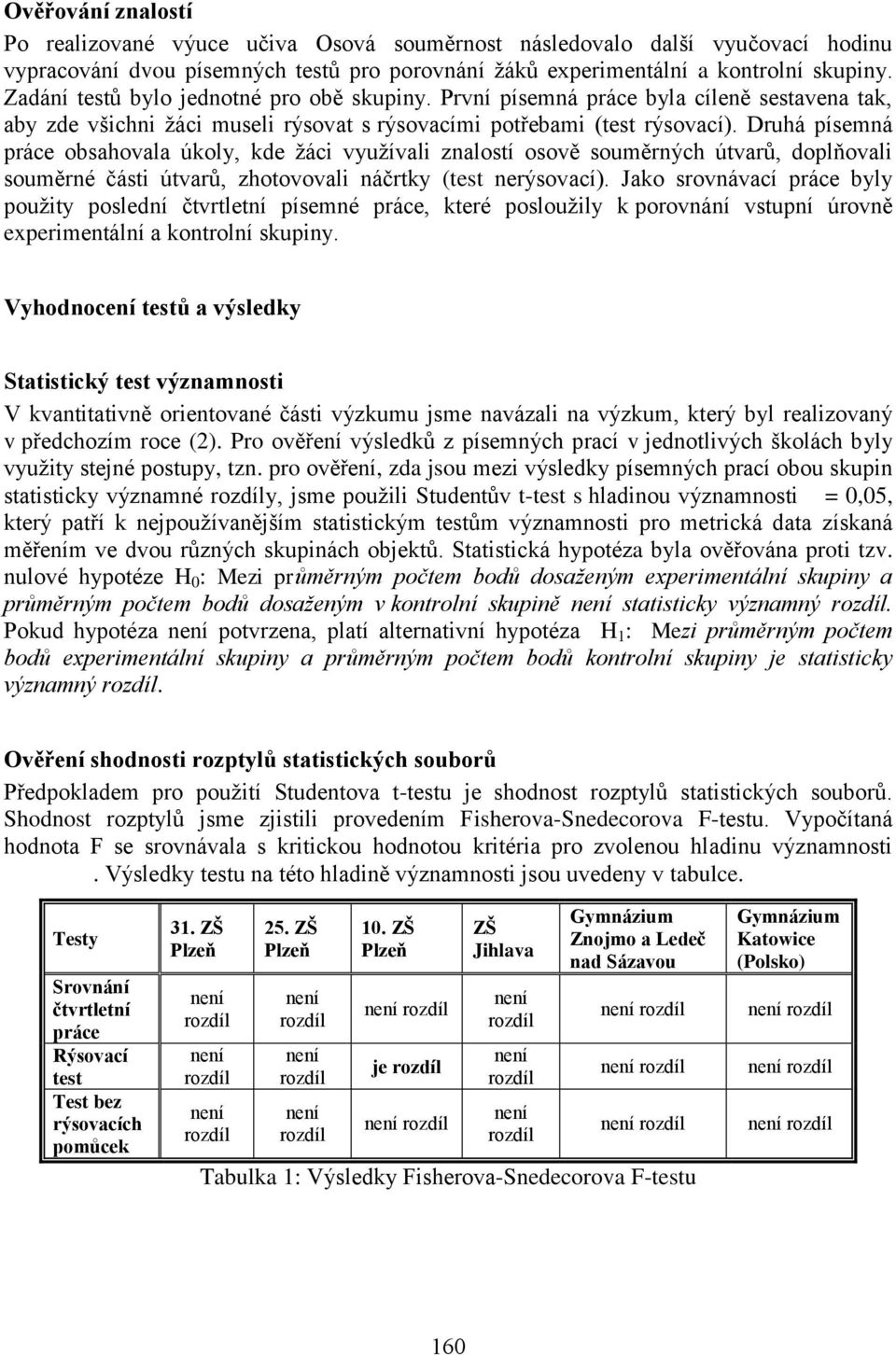 Ověřování znalostí

Po realizované výuce učiva Osová souměrnost následovalo další vyučovací hodinu vypracování dvou písemných testů pro porovnání žáků experimentální a kontrolní skupiny. Zadání testů bylo jednotné pro obě skupiny. První písemná práce byla cíleně sestavena tak, aby zde všichni žáci museli rýsovat s rýsovacími potřebami (test rýsovací). Druhá písemná práce obsahovala úkoly, kde žáci využívali znalostí osově souměrných útvarů, doplňovali souměrné části útvarů, zhotovovali náčrtky (test nerýsovací). Jako srovnávací práce byly použity poslední čtvrtletní písemné práce, které posloužily k porovnání vstupní úrovně experimentální a kontrolní skupiny.

Vyhodnocení testů a výsledky

Statistický test významnosti

V kvantitativně orientované části výzkumu jsme navázali na výzkum, který byl realizovaný v předchozím roce (2). Pro ověření výsledků z písemných prací v jednotlivých školách byly využity stejné postupy, tzn. pro ověření, zda jsou mezi výsledky písemných prací obou skupin statisticky významné rozdíly, jsme použili Studentův t-test s hladinou významnosti = 0,05, který patří k nejpoužívanějším statistickým testům významnosti pro metrická data získaná měřením ve dvou různých skupinách objektů. Statistická hypotéza byla ověřována proti tzv. nulové hypotéze $H_0$: Mezi průměrným počtem bodů dosaženým experimentální skupiny a průměrným počtem bodů dosaženým v kontrolní skupině není statisticky významný rozdíl. Pokud hypotéza není potvrzena, platí alternativní hypotéza $H_1$: Mezi průměrným počtem bodů experimentální skupiny a průměrným počtem bodů kontrolní skupiny je statisticky významný rozdíl.

Ověření shodnosti rozptylů statistických souborů

Předpokladem pro použití Studentova t-testu je shodnost rozptylů statistických souborů. Shodnost rozptylů jsme zjistili provedením Fisherova-Snedecorova F-testu. Vypočítaná hodnota F se srovnávala s kritickou hodnotou kritéria pro zvolenou hladinu významnosti . Výsledky testu na této hladině významnosti jsou uvedeny v tabulce.

| Testy | 31. ZŠ Plzeň | 25. ZŠ Plzeň | 10. ZŠ Plzeň | ZŠ Jihlava | Gymnázium Znojmo a Ledeč nad Sázavou | Gymnázium Katowice (Polsko) |
|---|---|---|---|---|---|---|
| Srovnání čtvrtletní práce | není rozdíl | není rozdíl | není rozdíl | není rozdíl | není rozdíl | není rozdíl |
| Rýsovací test | není rozdíl | není rozdíl | je rozdíl | není rozdíl | není rozdíl | není rozdíl |
| Test bez rýsovacích pomůcek | není rozdíl | není rozdíl | není rozdíl | není rozdíl | není rozdíl | není rozdíl |

Tabulka 1: Výsledky Fisherova-Snedecorova F-testu

160